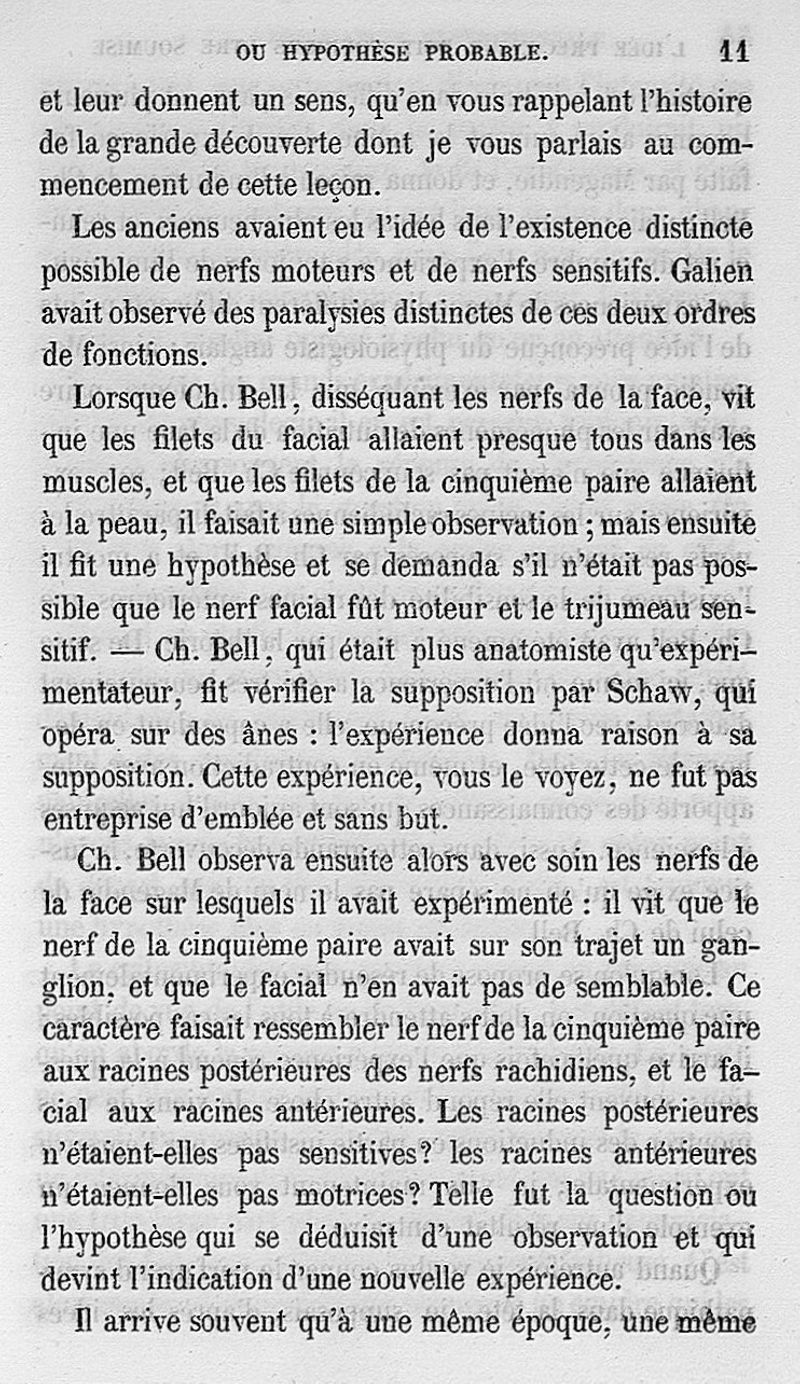 OU HYPOTHÈSE PROBABLE. 11

et leur donnent un sens, qu'en vous rappelant l'histoire de la grande découverte dont je vous parlais au commencement de cette leçon.

Les anciens avaient eu l'idée de l'existence distincte possible de nerfs moteurs et de nerfs sensitifs. Galien avait observé des paralysies distinctes de ces deux ordres de fonctions.

Lorsque Ch. Bell, disséquant les nerfs de la face, vit que les filets du facial allaient presque tous dans les muscles, et que les filets de la cinquième paire allaient à la peau, il faisait une simple observation ; mais ensuite il fit une hypothèse et se demanda s'il n'était pas possible que le nerf facial fût moteur et le trijumeau sensitif. — Ch. Bell, qui était plus anatomiste qu'expérimentateur, fit vérifier la supposition par Schaw, qui opéra sur des ânes : l'expérience donna raison à sa supposition. Cette expérience, vous le voyez, ne fut pas entreprise d'emblée et sans but.

Ch. Bell observa ensuite alors avec soin les nerfs de la face sur lesquels il avait expérimenté : il vit que le nerf de la cinquième paire avait sur son trajet un ganglion, et que le facial n'en avait pas de semblable. Ce caractère faisait ressembler le nerf de la cinquième paire aux racines postérieures des nerfs rachidiens, et le facial aux racines antérieures. Les racines postérieures n'étaient-elles pas sensitives? les racines antérieures n'étaient-elles pas motrices? Telle fut la question ou l'hypothèse qui se déduisit d'une observation et qui devint l'indication d'une nouvelle expérience.

Il arrive souvent qu'à une même époque, une même